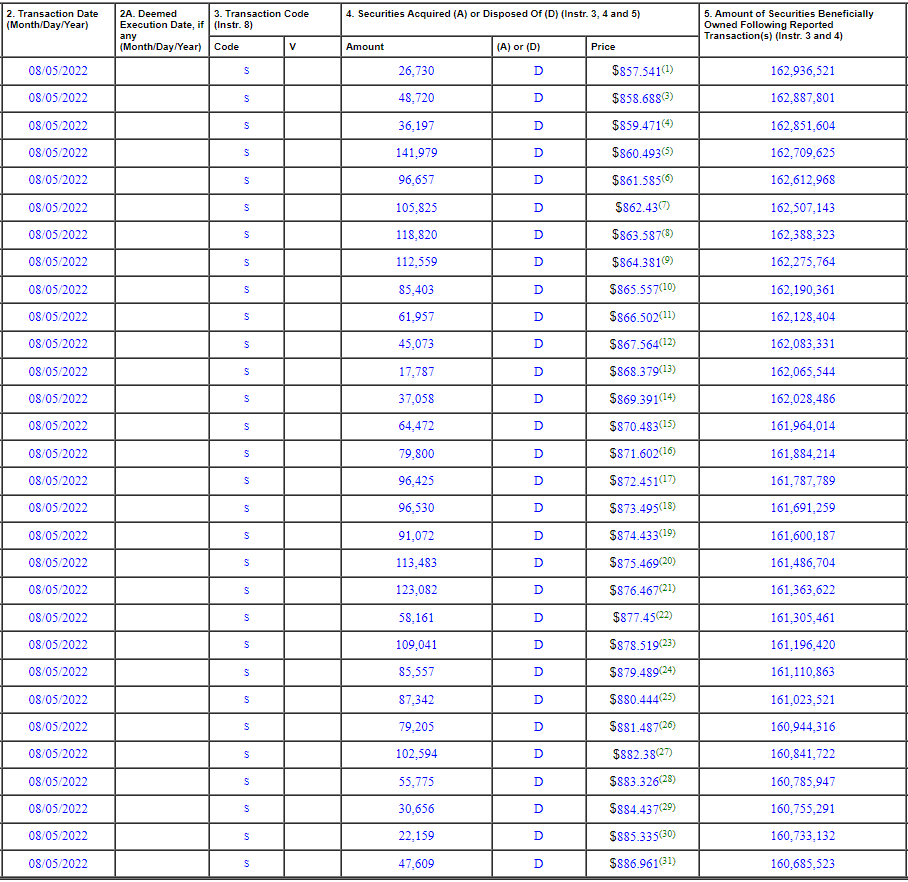 | 2. Transaction Date (Month/Day/Year) | 2A. Deemed Execution Date, if any (Month/Day/Year) | 3. Transaction Code (Instr. 8) Code | V | 4. Securities Acquired (A) or Disposed Of (D) (Instr. 3, 4 and 5) Amount | (A) or (D) | Price | 5. Amount of Securities Beneficially Owned Following Reported Transaction(s) (Instr. 3 and 4) |
|---|---|---|---|---|---|---|---|
| 08/05/2022 | | S | | 26,730 | D | $857.541$^{(1)}$ | 162,936,521 |
| 08/05/2022 | | S | | 48,720 | D | $858.688$^{(3)}$ | 162,887,801 |
| 08/05/2022 | | S | | 36,197 | D | $859.471$^{(4)}$ | 162,851,604 |
| 08/05/2022 | | S | | 141,979 | D | $860.493$^{(5)}$ | 162,709,625 |
| 08/05/2022 | | S | | 96,657 | D | $861.585$^{(6)}$ | 162,612,968 |
| 08/05/2022 | | S | | 105,825 | D | $862.43$^{(7)}$ | 162,507,143 |
| 08/05/2022 | | S | | 118,820 | D | $863.587$^{(8)}$ | 162,388,323 |
| 08/05/2022 | | S | | 112,559 | D | $864.381$^{(9)}$ | 162,275,764 |
| 08/05/2022 | | S | | 85,403 | D | $865.557$^{(10)}$ | 162,190,361 |
| 08/05/2022 | | S | | 61,957 | D | $866.502$^{(11)}$ | 162,128,404 |
| 08/05/2022 | | S | | 45,073 | D | $867.564$^{(12)}$ | 162,083,331 |
| 08/05/2022 | | S | | 17,787 | D | $868.379$^{(13)}$ | 162,065,544 |
| 08/05/2022 | | S | | 37,058 | D | $869.391$^{(14)}$ | 162,028,486 |
| 08/05/2022 | | S | | 64,472 | D | $870.483$^{(15)}$ | 161,964,014 |
| 08/05/2022 | | S | | 79,800 | D | $871.602$^{(16)}$ | 161,884,214 |
| 08/05/2022 | | S | | 96,425 | D | $872.451$^{(17)}$ | 161,787,789 |
| 08/05/2022 | | S | | 96,530 | D | $873.495$^{(18)}$ | 161,691,259 |
| 08/05/2022 | | S | | 91,072 | D | $874.433$^{(19)}$ | 161,600,187 |
| 08/05/2022 | | S | | 113,483 | D | $875.469$^{(20)}$ | 161,486,704 |
| 08/05/2022 | | S | | 123,082 | D | $876.467$^{(21)}$ | 161,363,622 |
| 08/05/2022 | | S | | 58,161 | D | $877.45$^{(22)}$ | 161,305,461 |
| 08/05/2022 | | S | | 109,041 | D | $878.519$^{(23)}$ | 161,196,420 |
| 08/05/2022 | | S | | 85,557 | D | $879.489$^{(24)}$ | 161,110,863 |
| 08/05/2022 | | S | | 87,342 | D | $880.444$^{(25)}$ | 161,023,521 |
| 08/05/2022 | | S | | 79,205 | D | $881.487$^{(26)}$ | 160,944,316 |
| 08/05/2022 | | S | | 102,594 | D | $882.38$^{(27)}$ | 160,841,722 |
| 08/05/2022 | | S | | 55,775 | D | $883.326$^{(28)}$ | 160,785,947 |
| 08/05/2022 | | S | | 30,656 | D | $884.437$^{(29)}$ | 160,755,291 |
| 08/05/2022 | | S | | 22,159 | D | $885.335$^{(30)}$ | 160,733,132 |
| 08/05/2022 | | S | | 47,609 | D | $886.961$^{(31)}$ | 160,685,523 |